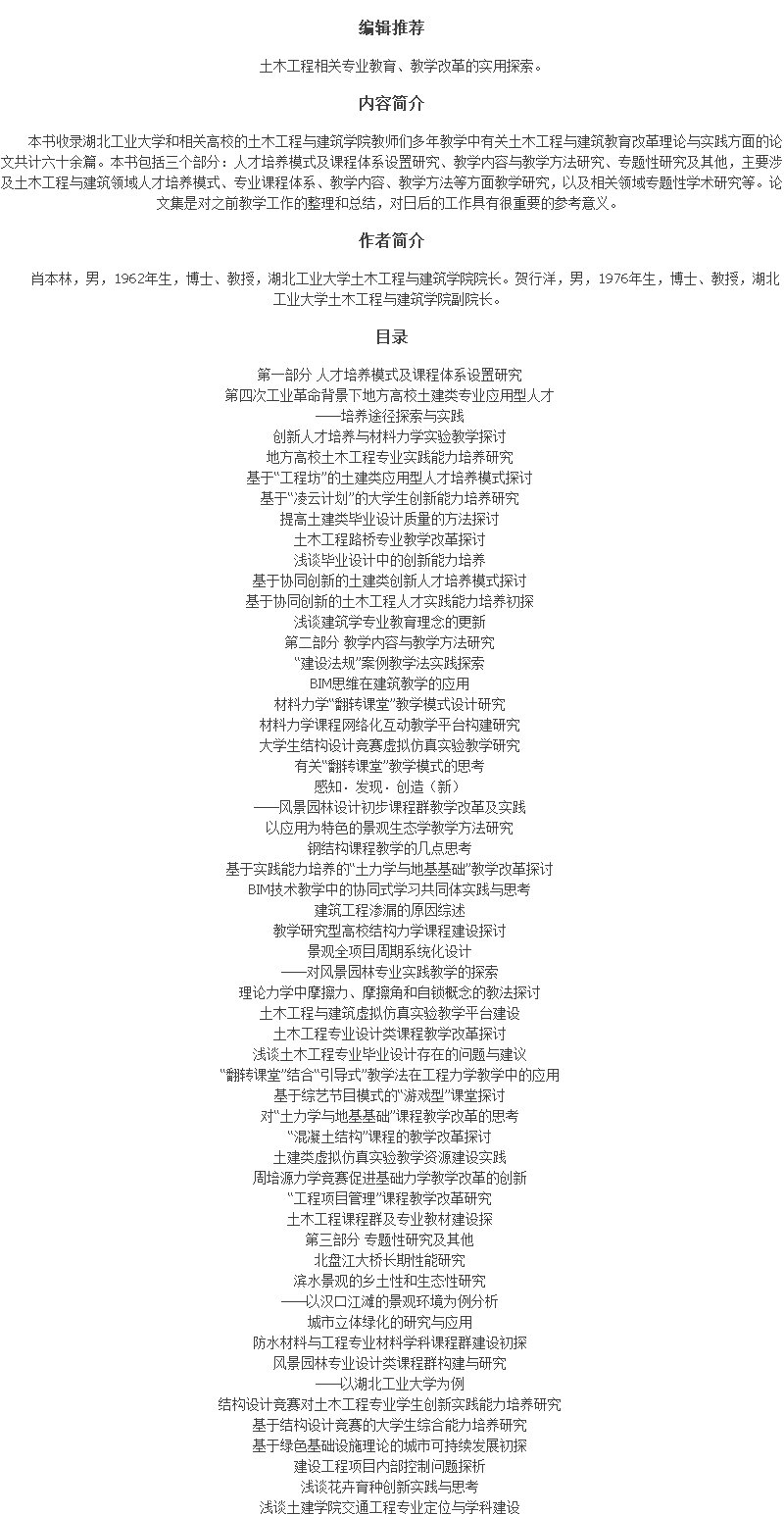 编辑推荐

土木工程相关专业教育、教学改革的实用探索。

内容简介

本书收录湖北工业大学和相关高校的土木工程与建筑学院教师们多年教学中有关土木工程与建筑教育改革理论与实践方面的论文共计六十余篇。本书包括三个部分：人才培养模式及课程体系设置研究、教学内容与教学方法研究、专题性研究及其他，主要涉及土木工程与建筑领域人才培养模式、专业课程体系、教学内容、教学方法等方面教学研究，以及相关领域专题性学术研究等。论文集是对之前教学工作的整理和总结，对日后的工作具有很重要的参考意义。

作者简介

肖本林，男，1962年生，博士、教授，湖北工业大学土木工程与建筑学院院长。贺行洋，男，1976年生，博士、教授，湖北工业大学土木工程与建筑学院副院长。

目录

第一部分 人才培养模式及课程体系设置研究
第四次工业革命背景下地方高校土建类专业应用型人才
——培养途径探索与实践
创新人才培养与材料力学实验教学探讨
地方高校土木工程专业实践能力培养研究
基于“工程坊”的土建类应用型人才培养模式探讨
基于“凌云计划”的大学生创新能力培养研究
提高土建类毕业设计质量的方法探讨
土木工程路桥专业教学改革探讨
浅谈毕业设计中的创新能力培养
基于协同创新的土建类创新人才培养模式探讨
基于协同创新的土木工程人才实践能力培养初探
浅谈建筑学专业教育理念的更新
第二部分 教学内容与教学方法研究
“建设法规”案例教学法实践探索
BIM思维在建筑教学的应用
材料力学“翻转课堂”教学模式设计研究
材料力学课程网络化互动教学平台构建研究
大学生结构设计竞赛虚拟仿真实验教学研究
有关“翻转课堂”教学模式的思考
感知·发现·创造（新）
——风景园林设计初步课程群教学改革及实践
以应用为特色的景观生态学教学方法研究
钢结构课程教学的几点思考
基于实践能力培养的“土力学与地基基础”教学改革探讨
BIM技术教学中的协同式学习共同体实践与思考
建筑工程渗漏的原因综述
教学研究型高校结构力学课程建设探讨
景观全项目周期系统化设计
——对风景园林专业实践教学的探索
理论力学中摩擦力、摩擦角和自锁概念的教法探讨
土木工程与建筑虚拟仿真实验教学平台建设
土木工程专业设计类课程教学改革探讨
浅谈土木工程专业毕业设计存在的问题与建议
“翻转课堂”结合“引导式”教学法在工程力学教学中的应用
基于综艺节目模式的“游戏型”课堂探讨
对“土力学与地基基础”课程教学改革的思考
“混凝土结构”课程的教学改革探讨
土建类虚拟仿真实验教学资源建设实践
周培源力学竞赛促进基础力学教学改革的创新
“工程项目管理”课程教学改革研究
土木工程课程群及专业教材建设探
第三部分 专题性研究及其他
北盘江大桥长期性能研究
滨水景观的乡土性和生态性研究
——以汉口江滩的景观环境为例分析
城市立体绿化的研究与应用
防水材料与工程专业材料学科课程群建设初探
风景园林专业设计类课程群构建与研究
——以湖北工业大学为例
结构设计竞赛对土木工程专业学生创新实践能力培养研究
基于结构设计竞赛的大学生综合能力培养研究
基于绿色基础设施理论的城市可持续发展初探
建设工程项目内部控制问题探析
浅谈花卉育种创新实践与思考
浅谈土建学院交通工程专业定位与学科建设